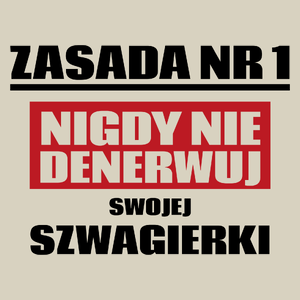 ZASADA NR 1

NIGDY NIE DENERWUJ

SWOJEJ

SZWAGIERKI